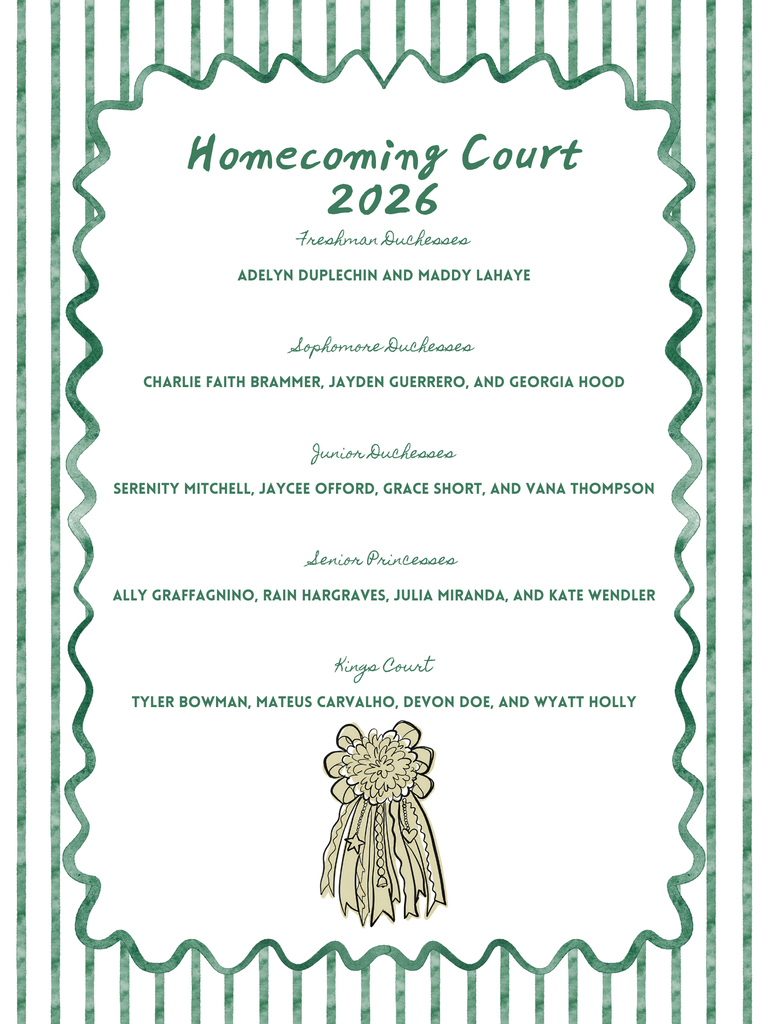 Homecoming Court
2026

Freshman Duchesses

ADELYN DUPLECHIN AND MADDY LAHAYE

Sophomore Duchesses

CHARLIE FAITH BRAMMER, JAYDEN GUERRERO, AND GEORGIA HOOD

Junior Duchesses

SERENITY MITCHELL, JAYCEE OFFORD, GRACE SHORT, AND VANA THOMPSON

Senior Princesses

ALLY GRAFFAGNINO, RAIN HARGRAVES, JULIA MIRANDA, AND KATE WENDLER

Kings Court

TYLER BOWMAN, MATEUS CARVALHO, DEVON DOE, AND WYATT HOLLY